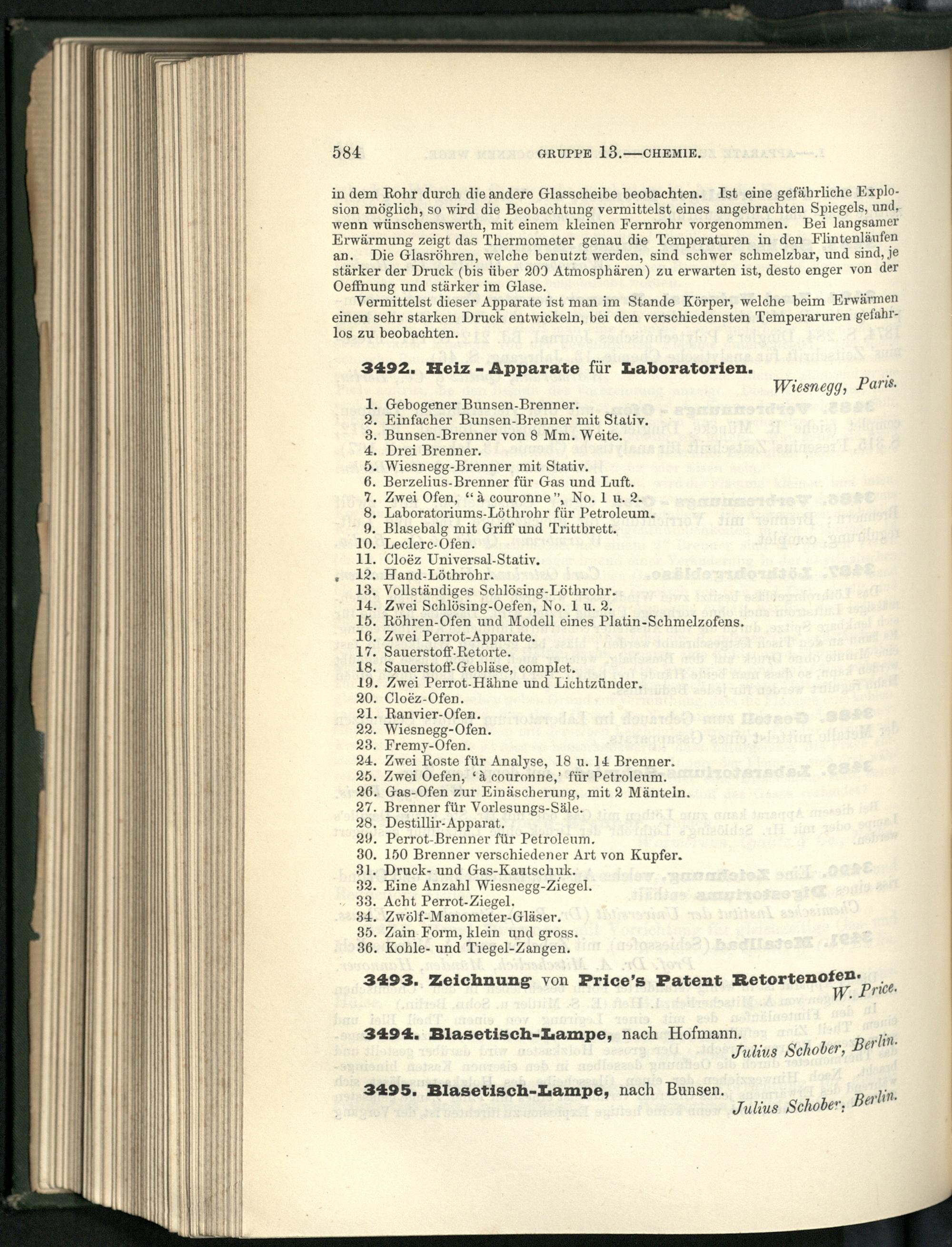 584 GRUPPE 13.—CHEMIE.

in dem Rohr durch die andere Glasscheibe beobachten. Ist eine gefährliche Explosion möglich, so wird die Beobachtung vermittelst eines angebrachten Spiegels, und, wenn wünschenswerth, mit einem kleinen Fernrohr vorgenommen. Bei langsamer Erwärmung zeigt das Thermometer genau die Temperaturen in den Flintenläufen an. Die Glasröhren, welche benutzt werden, sind schwer schmelzbar, und sind, je stärker der Druck (bis über 200 Atmosphären) zu erwarten ist, desto enger von der Oeffnung und stärker im Glase.

Vermittelst dieser Apparate ist man im Stande Körper, welche beim Erwärmen einen sehr starken Druck entwickeln, bei den verschiedensten Temperaruren gefahrlos zu beobachten.

3492. Heiz - Apparate für Laboratorien.

Wiesnegg, Paris.

1. Gebogener Bunsen-Brenner.
2. Einfacher Bunsen-Brenner mit Stativ.
3. Bunsen-Brenner von 8 Mm. Weite.
4. Drei Brenner.
5. Wiesnegg-Brenner mit Stativ.
6. Berzelius-Brenner für Gas und Luft.
7. Zwei Ofen, "à couronne", No. 1 u. 2.
8. Laboratoriums-Löthrohr für Petroleum.
9. Blasebalg mit Griff und Trittbrett.
10. Leclerc-Ofen.
11. Cloëz Universal-Stativ.
12. Hand-Löthrohr.
13. Vollständiges Schlösing-Löthrohr.
14. Zwei Schlösing-Oefen, No. 1 u. 2.
15. Röhren-Ofen und Modell eines Platin-Schmelzofens.
16. Zwei Perrot-Apparate.
17. Sauerstoff-Retorte.
18. Sauerstoff-Gebläse, complet.
19. Zwei Perrot-Hähne und Lichtzünder.
20. Cloëz-Ofen.
21. Ranvier-Ofen.
22. Wiesnegg-Ofen.
23. Fremy-Ofen.
24. Zwei Roste für Analyse, 18 u. 14 Brenner.
25. Zwei Oefen, 'à couronne,' für Petroleum.
26. Gas-Ofen zur Einäscherung, mit 2 Mänteln.
27. Brenner für Vorlesungs-Säle.
28. Destillir-Apparat.
29. Perrot-Brenner für Petroleum.
30. 150 Brenner verschiedener Art von Kupfer.
31. Druck- und Gas-Kautschuk.
32. Eine Anzahl Wiesnegg-Ziegel.
33. Acht Perrot-Ziegel.
34. Zwölf-Manometer-Gläser.
35. Zain Form, klein und gross.
36. Kohle- und Tiegel-Zangen.

3493. Zeichnung von Price's Patent Retortenofen.

W. Price.

3494. Blasetisch-Lampe, nach Hofmann.

Julius Schober, Berlin.

3495. Blasetisch-Lampe, nach Bunsen.

Julius Schober, Berlin.